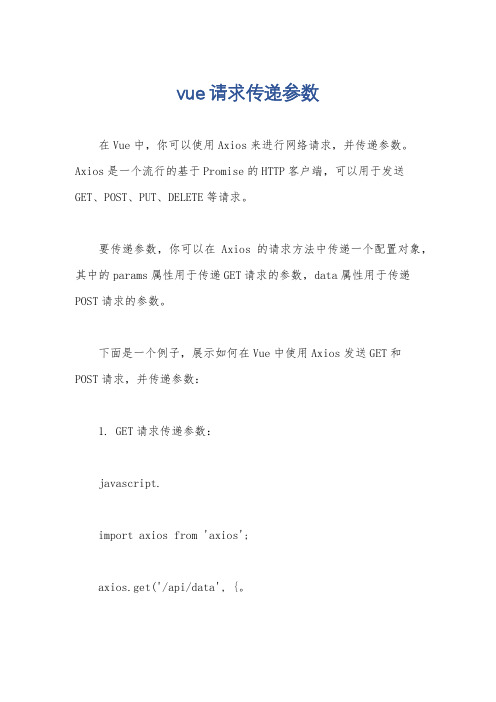 vue请求传递参数

在Vue中，你可以使用Axios来进行网络请求，并传递参数。Axios是一个流行的基于Promise的HTTP客户端，可以用于发送GET、POST、PUT、DELETE等请求。

要传递参数，你可以在 Axios 的请求方法中传递一个配置对象，其中的params属性用于传递GET请求的参数，data属性用于传递POST请求的参数。

下面是一个例子，展示如何在Vue中使用Axios发送GET和POST请求，并传递参数：

1. GET请求传递参数：

javascript.

import axios from 'axios';

axios.get('/api/data', {。